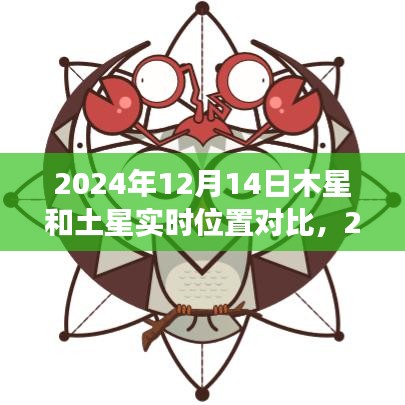 2024年12月14日木星和土星实时位置对比，2